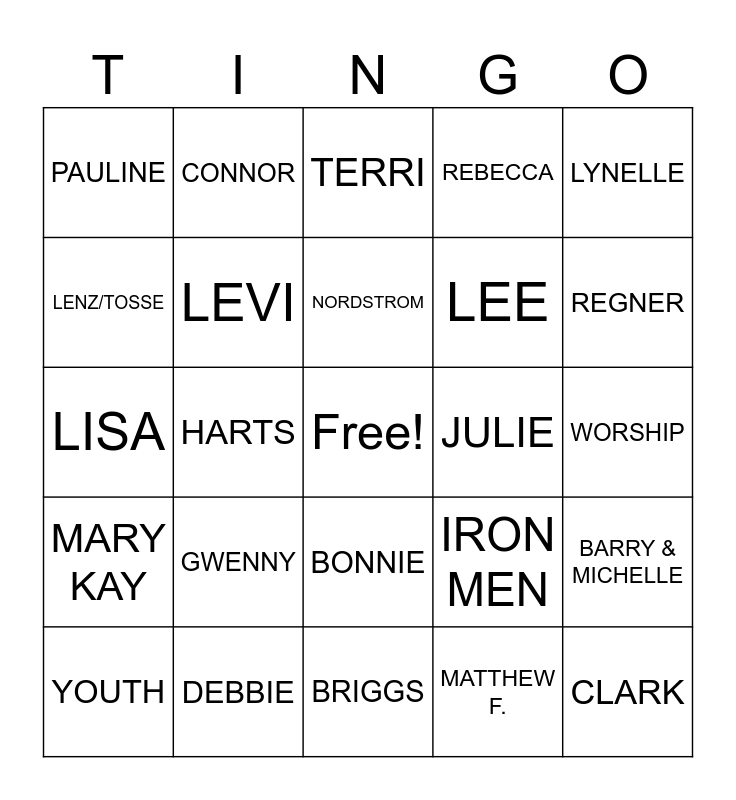 | T | I | N | G | O |
|---|---|---|---|---|
| PAULINE | CONNOR | TERRI | REBECCA | LYNELLE |
| LENZ/TOSSE | LEVI | NORDSTROM | LEE | REGNER |
| LISA | HARTS | Free! | JULIE | WORSHIP |
| MARY KAY | GWENNY | BONNIE | IRON MEN | BARRY & MICHELLE |
| YOUTH | DEBBIE | BRIGGS | MATTHEW F. | CLARK |